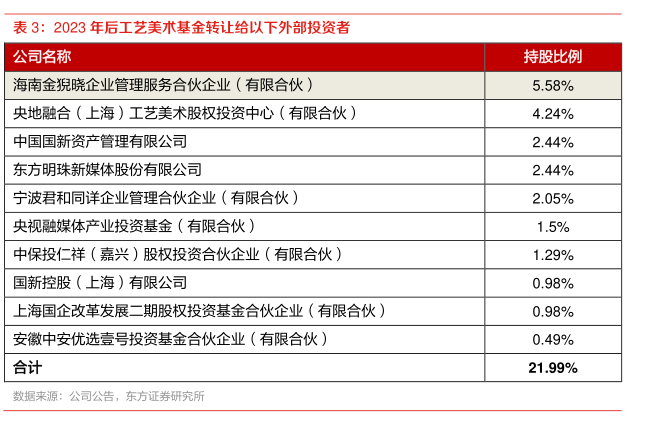 表 3：2023 年后工艺美术基金转让给以下外部投资者

| 公司名称 | 持股比例 |
|---|---|
| 海南金猊晓企业管理服务合伙企业（有限合伙） | 5.58% |
| 央地融合（上海）工艺美术股权投资中心（有限合伙） | 4.24% |
| 中国国新资产管理有限公司 | 2.44% |
| 东方明珠新媒体股份有限公司 | 2.44% |
| 宁波君和同详企业管理合伙企业（有限合伙） | 2.05% |
| 央视融媒体产业投资基金（有限合伙） | 1.5% |
| 中保投仁祥（嘉兴）股权投资合伙企业（有限合伙） | 1.29% |
| 国新控股（上海）有限公司 | 0.98% |
| 上海国企改革发展二期股权投资基金合伙企业（有限合伙） | 0.98% |
| 安徽中安优选壹号投资基金合伙企业（有限合伙） | 0.49% |
| 合计 | 21.99% |

数据来源：公司公告，东方证券研究所